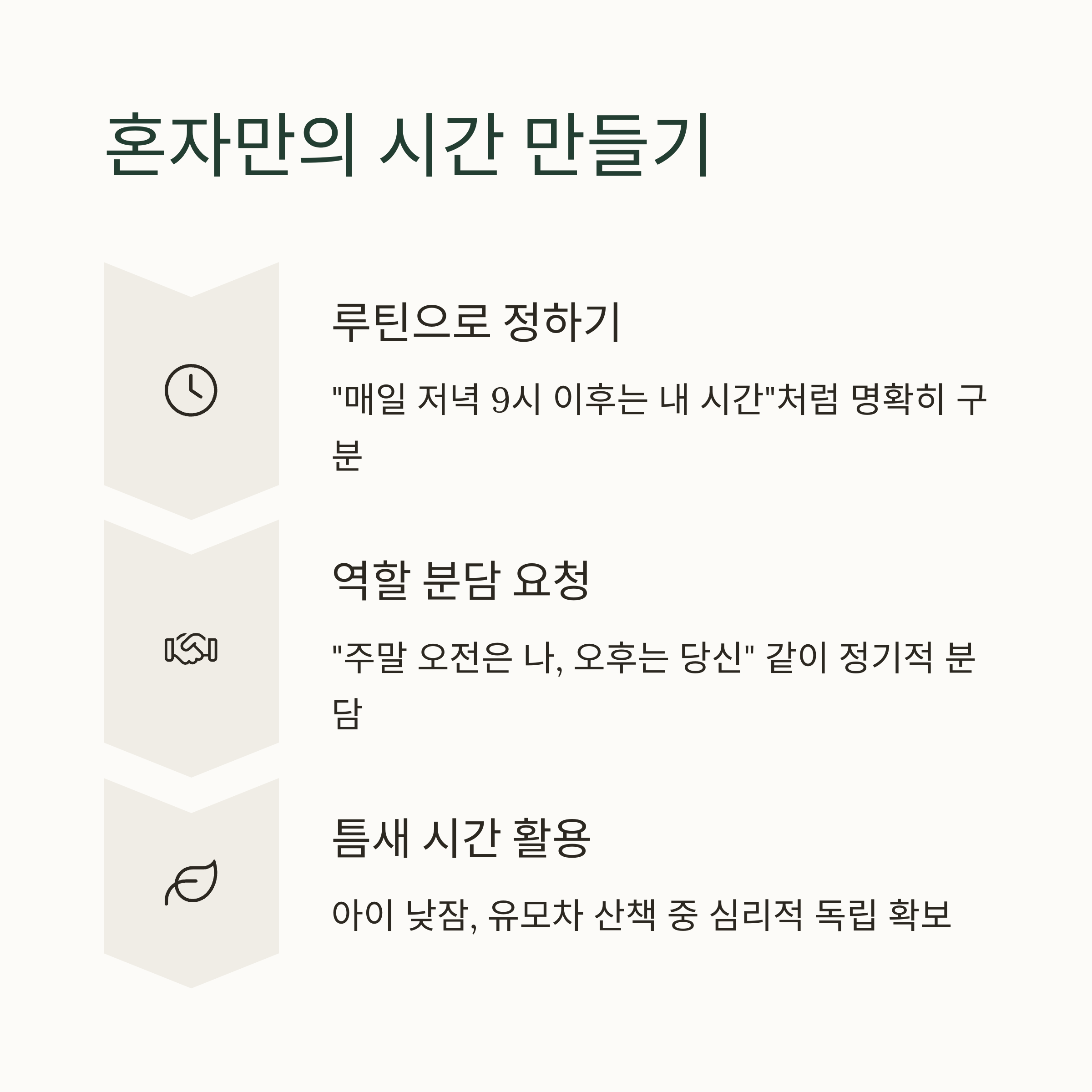 혼자만의 시간 만들기

루틴으로 정하기

"매일 저녁 9시 이후는 내 시간"처럼 명확히 구분

역할 분담 요청

"주말 오전은 나, 오후는 당신" 같이 정기적 분담

틈새 시간 활용

아이 낮잠, 유모차 산책 중 심리적 독립 확보